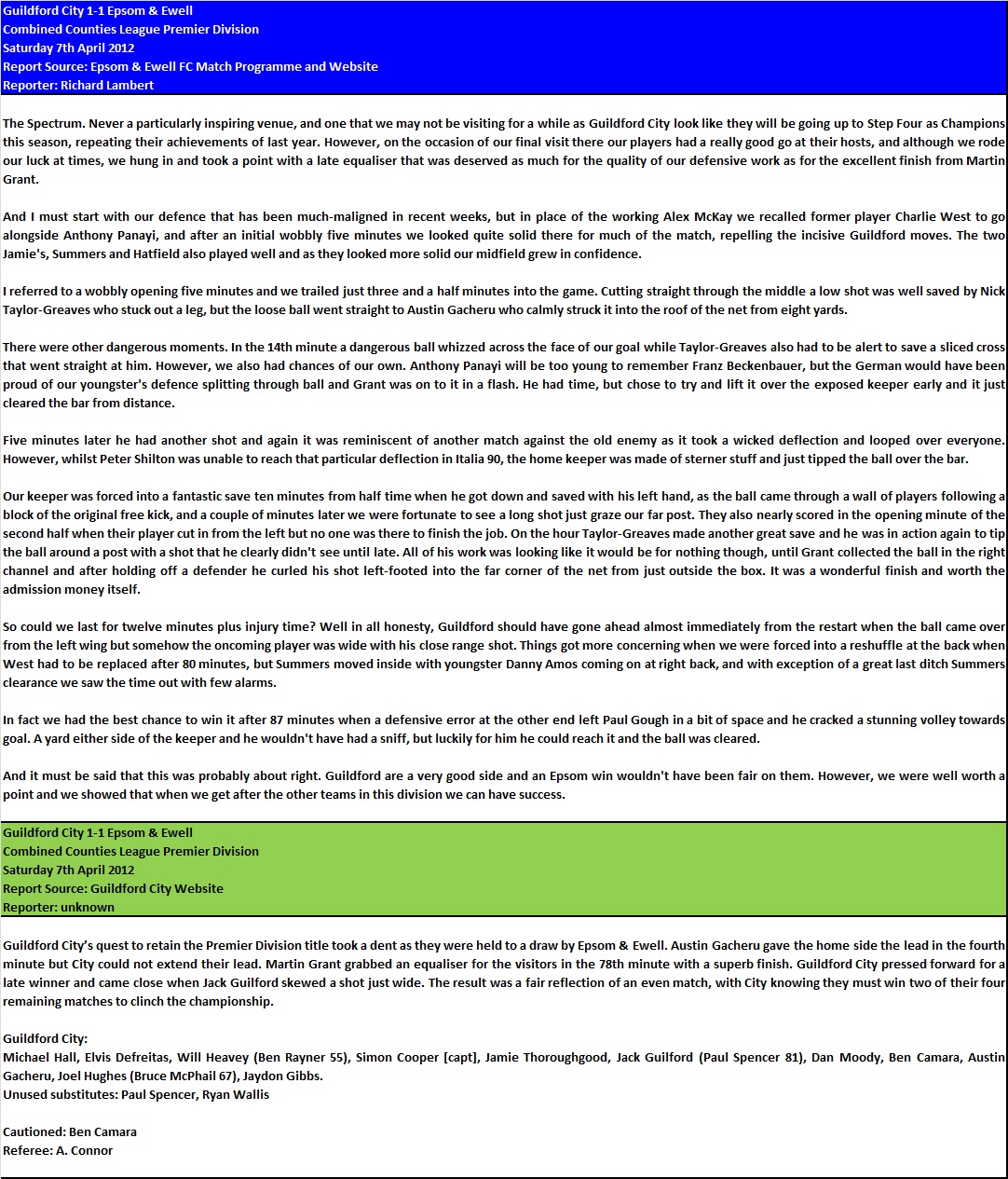 Guildford City 1-1 Epsom & Ewell
Combined Counties League Premier Division
Saturday 7th April 2012
Report Source: Epsom & Ewell FC Match Programme and Website
Reporter: Richard Lambert

The Spectrum. Never a particularly inspiring venue, and one that we may not be visiting for a while as Guildford City look like they will be going up to Step Four as Champions this season, repeating their achievements of last year. However, on the occasion of our final visit there our players had a really good go at their hosts, and although we rode our luck at times, we hung in and took a point with a late equaliser that was deserved as much for the quality of our defensive work as for the excellent finish from Martin Grant.

And I must start with our defence that has been much-maligned in recent weeks, but in place of the working Alex McKay we recalled former player Charlie West to go alongside Anthony Panayi, and after an initial wobbly five minutes we looked quite solid there for much of the match, repelling the incisive Guildford moves. The two Jamie's, Summers and Hatfield also played well and as they looked more solid our midfield grew in confidence.

I referred to a wobbly opening five minutes and we trailed just three and a half minutes into the game. Cutting straight through the middle a low shot was well saved by Nick Taylor-Greaves who stuck out a leg, but the loose ball went straight to Austin Gacheru who calmly struck it into the roof of the net from eight yards.

There were other dangerous moments. In the 14th minute a dangerous ball whizzed across the face of our goal while Taylor-Greaves also had to be alert to save a sliced cross that went straight at him. However, we also had chances of our own. Anthony Panayi will be too young to remember Franz Beckenbauer, but the German would have been proud of our youngster's defence splitting through ball and Grant was on to it in a flash. He had time, but chose to try and lift it over the exposed keeper early and it just cleared the bar from distance.

Five minutes later he had another shot and again it was reminiscent of another match against the old enemy as it took a wicked deflection and looped over everyone. However, whilst Peter Shilton was unable to reach that particular deflection in Italia 90, the home keeper was made of sterner stuff and just tipped the ball over the bar.

Our keeper was forced into a fantastic save ten minutes from half time when he got down and saved with his left hand, as the ball came through a wall of players following a block of the original free kick, and a couple of minutes later we were fortunate to see a long shot just graze our far post. They also nearly scored in the opening minute of the second half when their player cut in from the left but no one was there to finish the job. On the hour Taylor-Greaves made another great save and he was in action again to tip the ball around a post with a shot that he clearly didn't see until late. All of his work was looking like it would be for nothing though, until Grant collected the ball in the right channel and after holding off a defender he curled his shot left-footed into the far corner of the net from just outside the box. It was a wonderful finish and worth the admission money itself.

So could we last for twelve minutes plus injury time? Well in all honesty, Guildford should have gone ahead almost immediately from the restart when the ball came over from the left wing but somehow the oncoming player was wide with his close range shot. Things got more concerning when we were forced into a reshuffle at the back when West had to be replaced after 80 minutes, but Summers moved inside with youngster Danny Amos coming on at right back, and with exception of a great last ditch Summers clearance we saw the time out with few alarms.

In fact we had the best chance to win it after 87 minutes when a defensive error at the other end left Paul Gough in a bit of space and he cracked a stunning volley towards goal. A yard either side of the keeper and he wouldn't have had a sniff, but luckily for him he could reach it and the ball was cleared.

And it must be said that this was probably about right. Guildford are a very good side and an Epsom win wouldn't have been fair on them. However, we were well worth a point and we showed that when we get after the other teams in this division we can have success.

Guildford City 1-1 Epsom & Ewell
Combined Counties League Premier Division
Saturday 7th April 2012
Report Source: Guildford City Website
Reporter: unknown

Guildford City's quest to retain the Premier Division title took a dent as they were held to a draw by Epsom & Ewell. Austin Gacheru gave the home side the lead in the fourth minute but City could not extend their lead. Martin Grant grabbed an equaliser for the visitors in the 78th minute with a superb finish. Guildford City pressed forward for a late winner and came close when Jack Guilford skewed a shot just wide. The result was a fair reflection of an even match, with City knowing they must win two of their four remaining matches to clinch the championship.

Guildford City:
Michael Hall, Elvis Defreitas, Will Heavey (Ben Rayner 55), Simon Cooper [capt], Jamie Thoroughgood, Jack Guilford (Paul Spencer 81), Dan Moody, Ben Camara, Austin Gacheru, Joel Hughes (Bruce McPhail 67), Jaydon Gibbs.
Unused substitutes: Paul Spencer, Ryan Wallis

Cautioned: Ben Camara
Referee: A. Connor